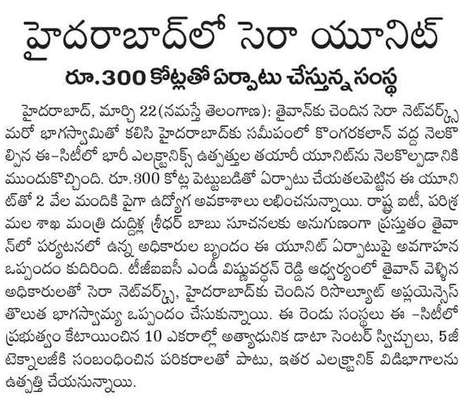 హైదరాబాద్‌లో సెరా యూనిట్

రూ.300 కోట్లతో ఏర్పాటు చేస్తున్న సంస్థ

హైదరాబాద్, మార్చి 22(నమస్తే తెలంగాణ): తైవాన్‌కు చెందిన సెరా నెట్‌వర్క్స్ మరో భాగస్వామితో కలిసి హైదరాబాద్‌కు సమీపంలో కొంగరకలాన్ వద్ద నెలకొల్పిన ఈ-సిటీలో భారీ ఎలక్ట్రానిక్స్ ఉత్పత్తుల తయారీ యూనిట్‌ను నెలకొల్పడానికి ముందుకొచ్చింది. రూ.300 కోట్ల పెట్టుబడితో ఏర్పాటు చేయతలపెట్టిన ఈ యూనిట్‌తో 2 వేల మందికి పైగా ఉద్యోగ అవకాశాలు లభించనున్నాయి. రాష్ట్ర ఐటీ, పరిశ్రమల శాఖ మంత్రి దుద్దిళ్ల శ్రీధర్ బాబు సూచనలకు అనుగుణంగా ప్రస్తుతం తైవాన్‌లో పర్యటనలో ఉన్న అధికారుల బృందం ఈ యూనిట్ ఏర్పాటుపై అవగాహన ఒప్పందం కుదిరింది. టీజీఐఐసీ ఎండీ విష్ణువర్ధన్ రెడ్డి ఆధ్వర్యంలో తైవాన్ వెళ్లిన అధికారులతో సెరా నెట్‌వర్క్స్, హైదరాబాద్‌కు చెందిన రిసొల్యూట్ అప్లయెన్సెస్ తొలుత భాగస్వామ్య ఒప్పందం చేసుకున్నాయి. ఈ రెండు సంస్థలు ఈ -సిటీలో ప్రభుత్వం కేటాయించిన 10 ఎకరాల్లో అత్యాధునిక డాటా సెంటర్ స్విచ్చులు, 5జీ టెక్నాలజీకి సంబంధించిన పరికరాలతో పాటు, ఇతర ఎలక్ట్రానిక్ విడిభాగాలను ఉత్పత్తి చేయనున్నాయి.